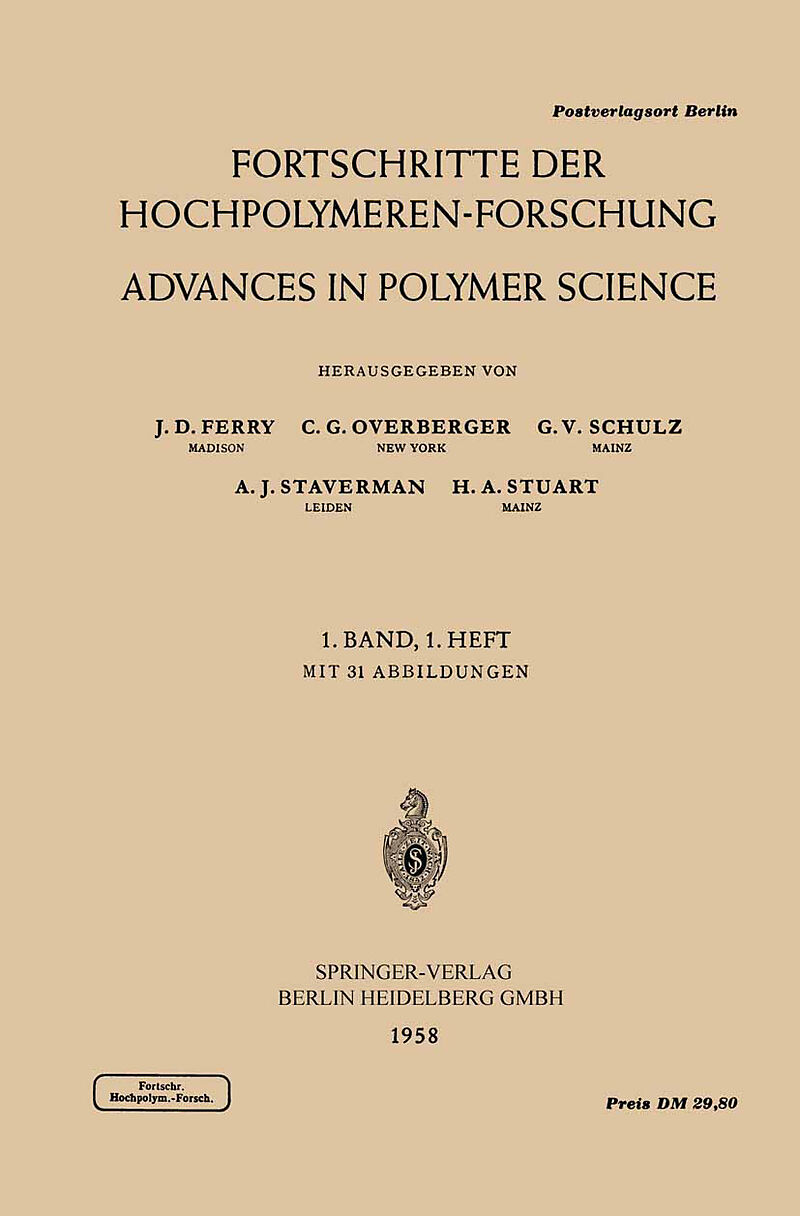 Postverlagsort Berlin

FORTSCHRITTE DER HOCHPOLYMEREN-FORSCHUNG

ADVANCES IN POLYMER SCIENCE

HERAUSGEGEBEN VON

J. D. FERRY
MADISON

C. G. OVERBERGER
NEW YORK

G. V. SCHULZ
MAINZ

A. J. STAVERMAN
LEIDEN

H. A. STUART
MAINZ

1. BAND, 1. HEFT
MIT 31 ABBILDUNGEN

SPRINGER-VERLAG
BERLIN HEIDELBERG GMBH
1958

Fortschr. Hochpolym.-Forsch.

Preis DM 29,80